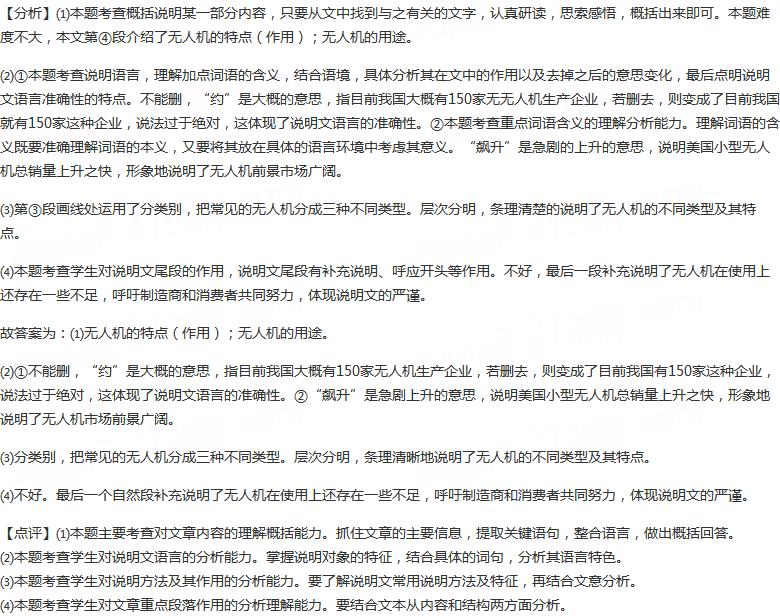 【分析】⑴本题考查概括说明某一部分内容，只要从文中找到与之有关的文字，认真研读，思索感悟，概括出来即可。本题难度不大，本文第④段介绍了无人机的特点（作用）；无人机的用途。

⑵①本题考查说明语言，理解加点词语的含义，结合语境，具体分析其在文中的作用以及去掉之后的意思变化，最后点明说明文语言准确性的特点。不能删，“约”是大概的意思，指目前我国大概有150家无无人机生产企业，若删去，则变成了目前我国就有150家这种企业，说法过于绝对，这体现了说明文语言的准确性。②本题考查重点词语含义的理解分析能力。理解词语的含义既要准确理解词语的本义，又要将其放在具体的语言环境中考虑其意义。“飙升”是急剧的上升的意思，说明美国小型无人机总销量上升之快，形象地说明了无人机前景市场广阔。

⑶第③段画线处运用了分类别，把常见的无人机分成三种不同类型。层次分明，条理清楚的说明了无人机的不同类型及其特点。

⑷本题考查学生对说明文尾段的作用，说明文尾段有补充说明、呼应开头等作用。不好，最后一段补充说明了无人机在使用上还存在一些不足，呼吁制造商和消费者共同努力，体现说明文的严谨。

故答案为：⑴无人机的特点（作用）；无人机的用途。

⑵①不能删，“约”是大概的意思，指目前我国大概有150家无人机生产企业，若删去，则变成了目前我国有150家这种企业，说法过于绝对，这体现了说明文语言的准确性。②“飙升”是急剧上升的意思，说明美国小型无人机总销量上升之快，形象地说明了无人机市场前景广阔。

⑶分类别，把常见的无人机分成三种不同类型。层次分明，条理清晰地说明了无人机的不同类型及其特点。

⑷不好。最后一个自然段补充说明了无人机在使用上还存在一些不足，呼吁制造商和消费者共同努力，体现说明文的严谨。

【点评】⑴本题主要考查对文章内容的理解概括能力。抓住文章的主要信息，提取关键语句，整合语言，做出概括回答。
⑵本题考查学生对说明文语言的分析能力。掌握说明对象的特征，结合具体的词句，分析其语言特色。
⑶本题考查学生对说明方法及其作用的分析能力。要了解说明文常用说明方法及特征，再结合文意分析。
⑷本题考查学生对文章重点段落作用的分析理解能力。要结合文本从内容和结构两方面分析。